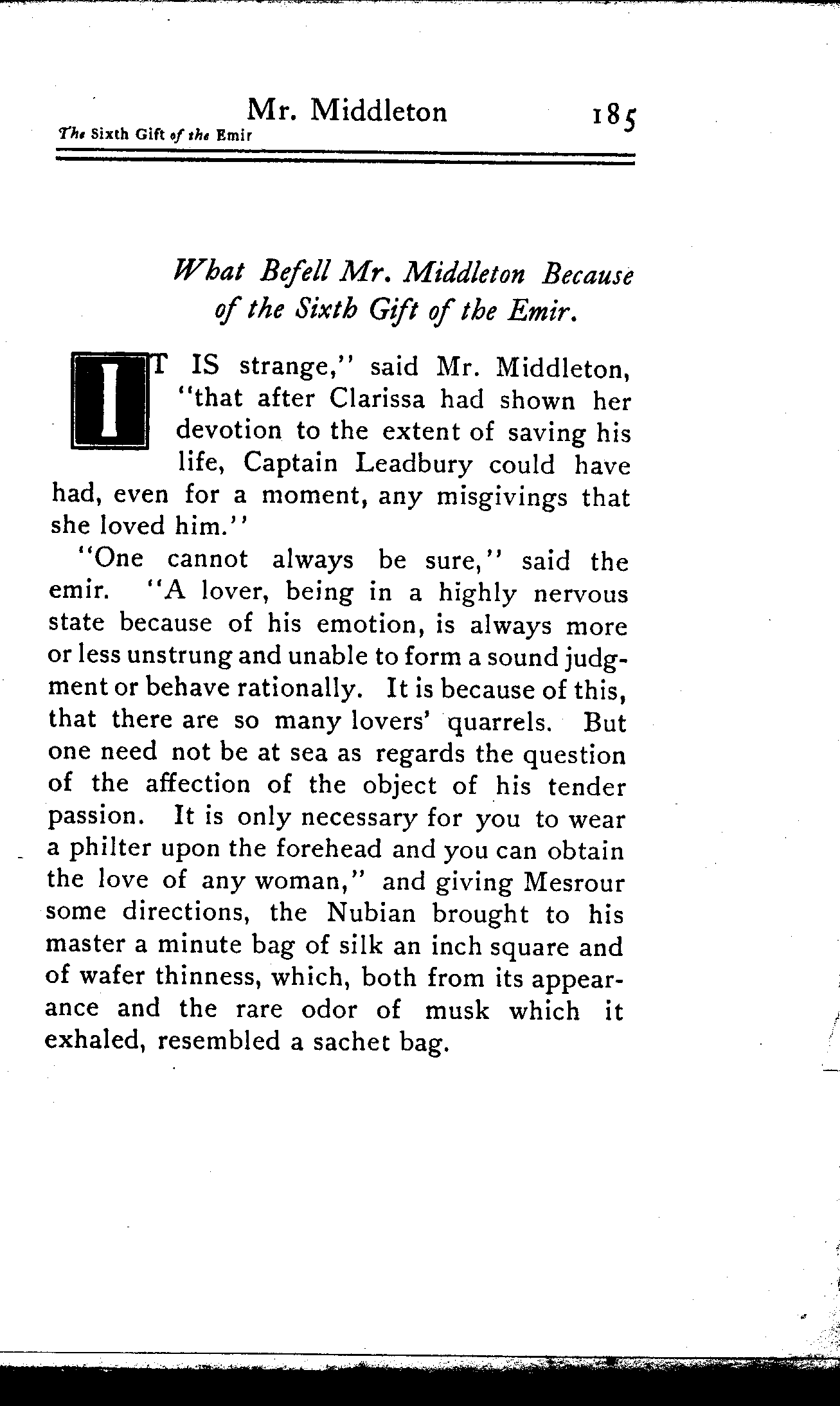 Mr. Middleton 185
The Sixth Gift of the Emir

What Befell Mr. Middleton Because of the Sixth Gift of the Emir.

IT IS strange," said Mr. Middleton, "that after Clarissa had shown her devotion to the extent of saving his life, Captain Leadbury could have had, even for a moment, any misgivings that she loved him."

"One cannot always be sure," said the emir. "A lover, being in a highly nervous state because of his emotion, is always more or less unstrung and unable to form a sound judgment or behave rationally. It is because of this, that there are so many lovers' quarrels. But one need not be at sea as regards the question of the affection of the object of his tender passion. It is only necessary for you to wear a philter upon the forehead and you can obtain the love of any woman," and giving Mesrour some directions, the Nubian brought to his master a minute bag of silk an inch square and of wafer thinness, which, both from its appearance and the rare odor of musk which it exhaled, resembled a sachet bag.